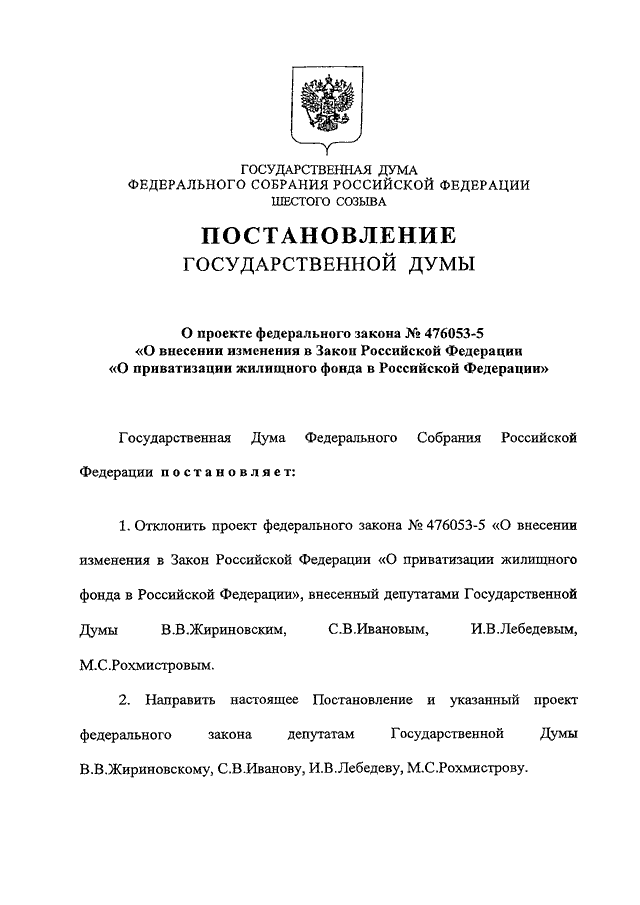 ГОСУДАРСТВЕННАЯ ДУМА
ФЕДЕРАЛЬНОГО СОБРАНИЯ РОССИЙСКОЙ ФЕДЕРАЦИИ
ШЕСТОГО СОЗЫВА

ПОСТАНОВЛЕНИЕ
ГОСУДАРСТВЕННОЙ ДУМЫ

О проекте федерального закона № 476053-5
«О внесении изменения в Закон Российской Федерации
«О приватизации жилищного фонда в Российской Федерации»

Государственная Дума Федерального Собрания Российской Федерации постановляет:

1. Отклонить проект федерального закона № 476053-5 «О внесении изменения в Закон Российской Федерации «О приватизации жилищного фонда в Российской Федерации», внесенный депутатами Государственной Думы В.В.Жириновским, С.В.Ивановым, И.В.Лебедевым, М.С.Рохмистровым.

2. Направить настоящее Постановление и указанный проект федерального закона депутатам Государственной Думы В.В.Жириновскому, С.В.Иванову, И.В.Лебедеву, М.С.Рохмистрову.